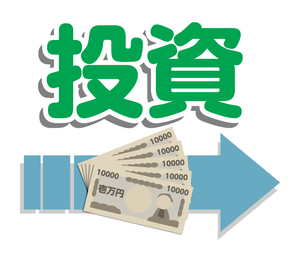 投資

10000
10000
10000
10000
10000
10000
壱万円